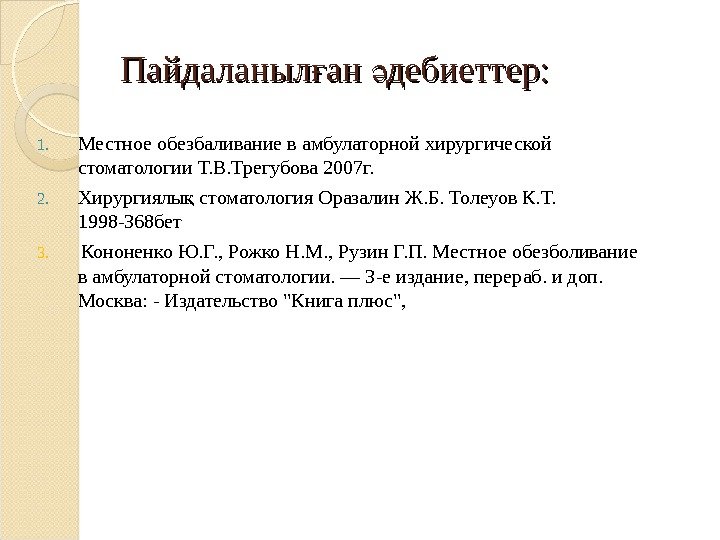 Пайдаланылған әдебиеттер:

1. Местное обезбаливание в амбулаторной хирургической стоматологии Т.В.Трегубова 2007г.

2. Хирургиялық стоматология Оразалин Ж.Б. Толеуов К.Т. 1998-368бет

3. Кононенко Ю.Г., Рожко Н.М., Рузин Г.П. Местное обезболивание в амбулаторной стоматологии. — 3-е издание, перераб. и доп. Москва: - Издательство "Книга плюс",